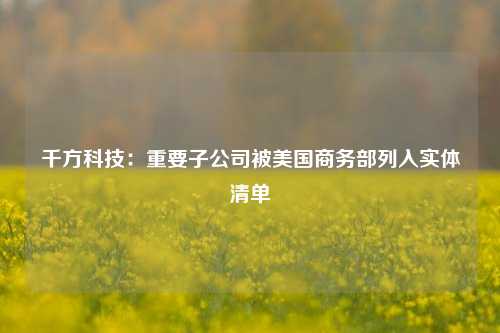 千方科技：重要子公司被美国商务部列入实体清单